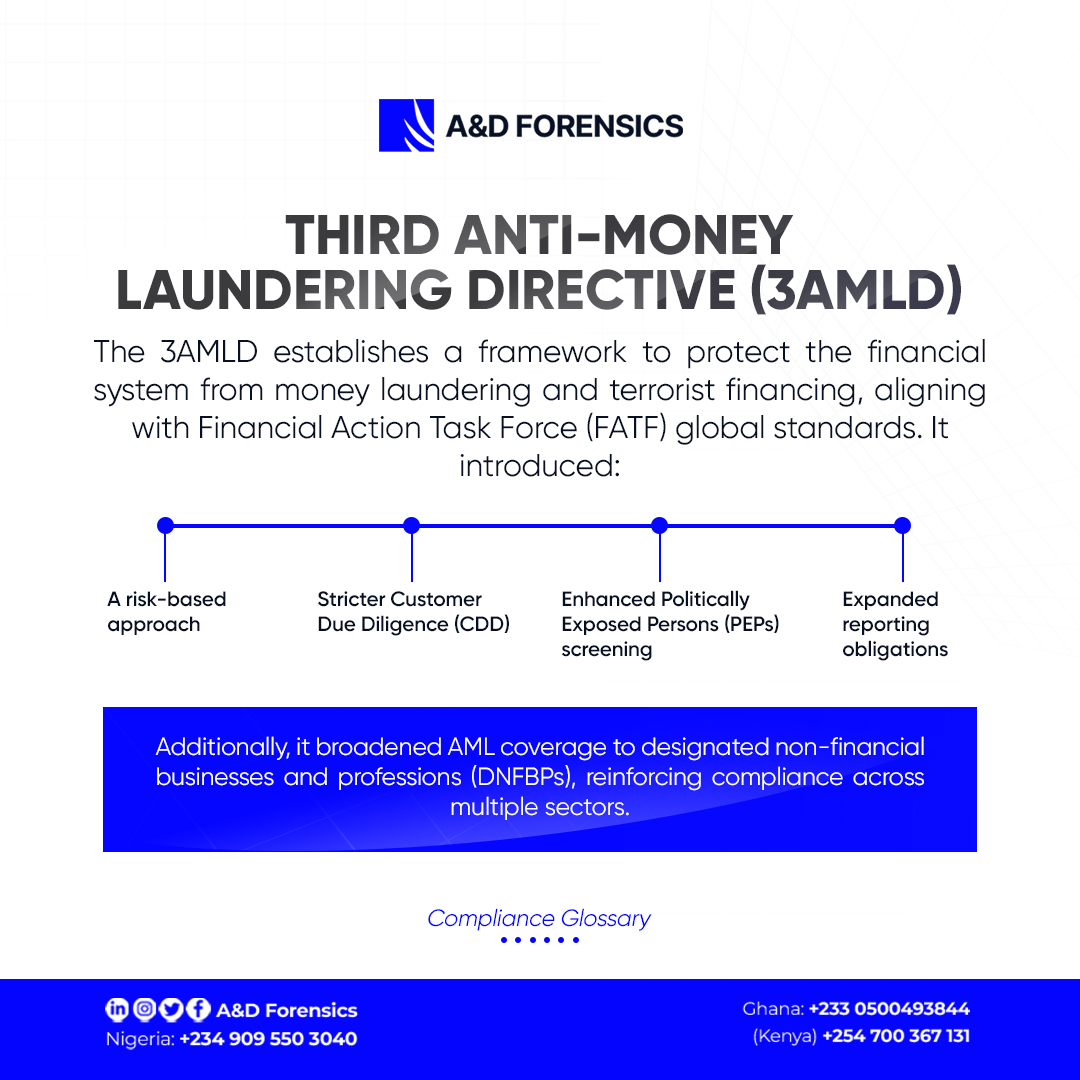 A&D FORENSICS

THIRD ANTI-MONEY LAUNDERING DIRECTIVE (3AMLD)

The 3AMLD establishes a framework to protect the financial system from money laundering and terrorist financing, aligning with Financial Action Task Force (FATF) global standards. It introduced:

A risk-based approach

Stricter Customer Due Diligence (CDD)

Enhanced Politically Exposed Persons (PEPs) screening

Expanded reporting obligations

Additionally, it broadened AML coverage to designated non-financial businesses and professions (DNFBPs), reinforcing compliance across multiple sectors.

Compliance Glossary

A&D Forensics
Nigeria: +234 909 550 3040

Ghana: +233 0500493844
(Kenya) +254 700 367 131